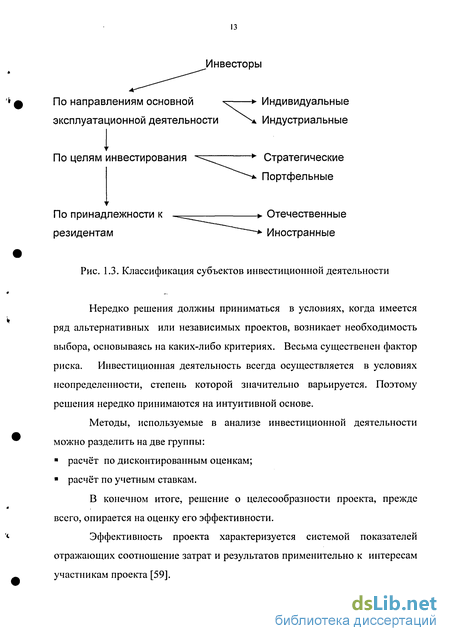 13

Инвесторы

По направлениям основной эксплуатационной деятельности

Индивидуальные

Индустриальные

По целям инвестирования

Стратегические

Портфельные

По принадлежности к резидентам

Отечественные

Иностранные

Рис. 1.3. Классификация субъектов инвестиционной деятельности

Нередко решения должны приниматься в условиях, когда имеется ряд альтернативных или независимых проектов, возникает необходимость выбора, основываясь на каких-либо критериях. Весьма существенен фактор риска. Инвестиционная деятельность всегда осуществляется в условиях неопределенности, степень которой значительно варьируется. Поэтому решения нередко принимаются на интуитивной основе.

Методы, используемые в анализе инвестиционной деятельности можно разделить на две группы:

▪ расчёт по дисконтированным оценкам;

▪ расчёт по учетным ставкам.

В конечном итоге, решение о целесообразности проекта, прежде всего, опирается на оценку его эффективности.

Эффективность проекта характеризуется системой показателей отражающих соотношение затрат и результатов применительно к интересам участникам проекта [59].

dsLib.net
библиотека диссертаций